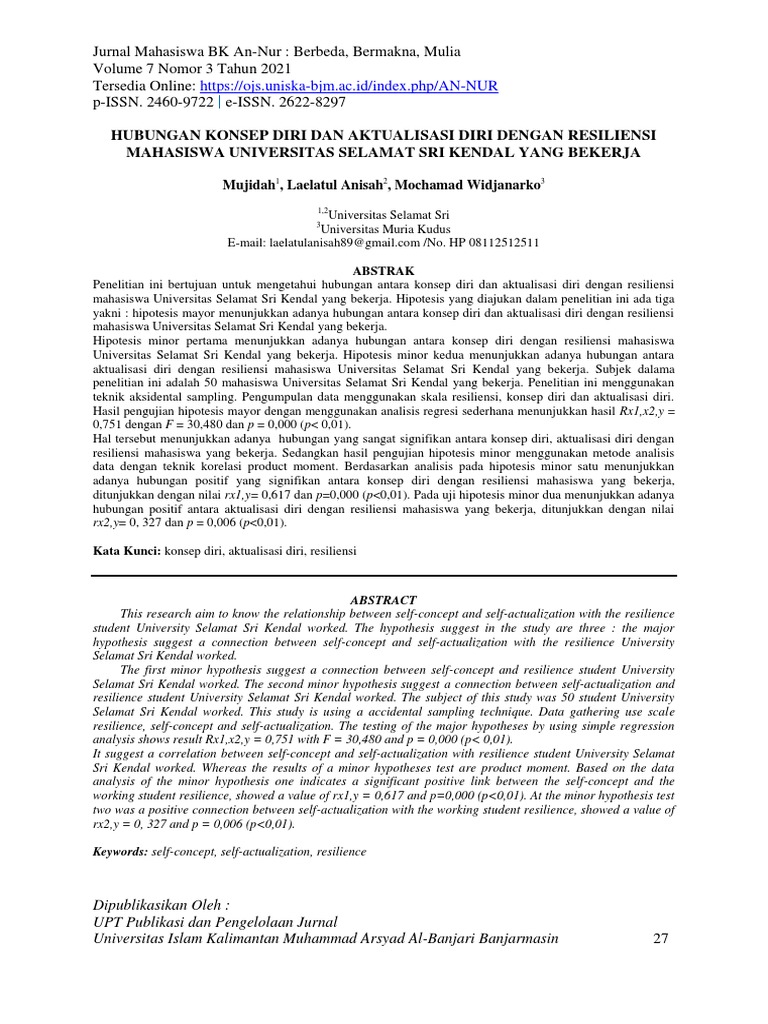 Jurnal Mahasiswa BK An-Nur : Berbeda, Bermakna, Mulia
Volume 7 Nomor 3 Tahun 2021
Tersedia Online: https://ojs.uniska-bjm.ac.id/index.php/AN-NUR
p-ISSN. 2460-9722 | e-ISSN. 2622-8297

HUBUNGAN KONSEP DIRI DAN AKTUALISASI DIRI DENGAN RESILIENSI MAHASISWA UNIVERSITAS SELAMAT SRI KENDAL YANG BEKERJA

Mujidah$^1$, Laelatul Anisah$^2$, Mochamad Widjanarko$^3$

$^{1,2}$Universitas Selamat Sri
$^3$Universitas Muria Kudus
E-mail: laelatulanisah89@gmail.com /No. HP 08112512511

ABSTRAK
Penelitian ini bertujuan untuk mengetahui hubungan antara konsep diri dan aktualisasi diri dengan resiliensi mahasiswa Universitas Selamat Sri Kendal yang bekerja. Hipotesis yang diajukan dalam penelitian ini ada tiga yakni : hipotesis mayor menunjukkan adanya hubungan antara konsep diri dan aktualisasi diri dengan resiliensi mahasiswa Universitas Selamat Sri Kendal yang bekerja.
Hipotesis minor pertama menunjukkan adanya hubungan antara konsep diri dengan resiliensi mahasiswa Universitas Selamat Sri Kendal yang bekerja. Hipotesis minor kedua menunjukkan adanya hubungan antara aktualisasi diri dengan resiliensi mahasiswa Universitas Selamat Sri Kendal yang bekerja. Subjek dalama penelitian ini adalah 50 mahasiswa Universitas Selamat Sri Kendal yang bekerja. Penelitian ini menggunakan teknik aksidental sampling. Pengumpulan data menggunakan skala resiliensi, konsep diri dan aktualisasi diri. Hasil pengujian hipotesis mayor dengan menggunakan analisis regresi sederhana menunjukkan hasil Rx1,x2,y = 0,751 dengan F = 30,480 dan p = 0,000 (p< 0,01).
Hal tersebut menunjukkan adanya hubungan yang sangat signifikan antara konsep diri, aktualisasi diri dengan resiliensi mahasiswa yang bekerja. Sedangkan hasil pengujian hipotesis minor menggunakan metode analisis data dengan teknik korelasi product moment. Berdasarkan analisis pada hipotesis minor satu menunjukkan adanya hubungan positif yang signifikan antara konsep diri dengan resiliensi mahasiswa yang bekerja, ditunjukkan dengan nilai rx1,y= 0,617 dan p=0,000 (p<0,01). Pada uji hipotesis minor dua menunjukkan adanya hubungan positif antara aktualisasi diri dengan resiliensi mahasiswa yang bekerja, ditunjukkan dengan nilai rx2,y= 0, 327 dan p = 0,006 (p<0,01).

Kata Kunci: konsep diri, aktualisasi diri, resiliensi

ABSTRACT
This research aim to know the relationship between self-concept and self-actualization with the resilience student University Selamat Sri Kendal worked. The hypothesis suggest in the study are three : the major hypothesis suggest a connection between self-concept and self-actualization with the resilience University Selamat Sri Kendal worked.
The first minor hypothesis suggest a connection between self-concept and resilience student University Selamat Sri Kendal worked. The second minor hypothesis suggest a connection between self-actualization and resilience student University Selamat Sri Kendal worked. The subject of this study was 50 student University Selamat Sri Kendal worked. This study is using a accidental sampling technique. Data gathering use scale resilience, self-concept and self-actualization. The testing of the major hypotheses by using simple regression analysis shows result Rx1,x2,y = 0,751 with F = 30,480 and p = 0,000 (p< 0,01).
It suggest a correlation between self-concept and self-actualization with resilience student University Selamat Sri Kendal worked. Whereas the results of a minor hypotheses test are product moment. Based on the data analysis of the minor hypothesis one indicates a significant positive link between the self-concept and the working student resilience, showed a value of rx1,y = 0,617 and p=0,000 (p<0,01). At the minor hypothesis test two was a positive connection between self-actualization with the working student resilience, showed a value of rx2,y = 0, 327 and p = 0,006 (p<0,01).

Keywords: self-concept, self-actualization, resilience

Dipublikasikan Oleh :
UPT Publikasi dan Pengelolaan Jurnal
Universitas Islam Kalimantan Muhammad Arsyad Al-Banjari Banjarmasin 27